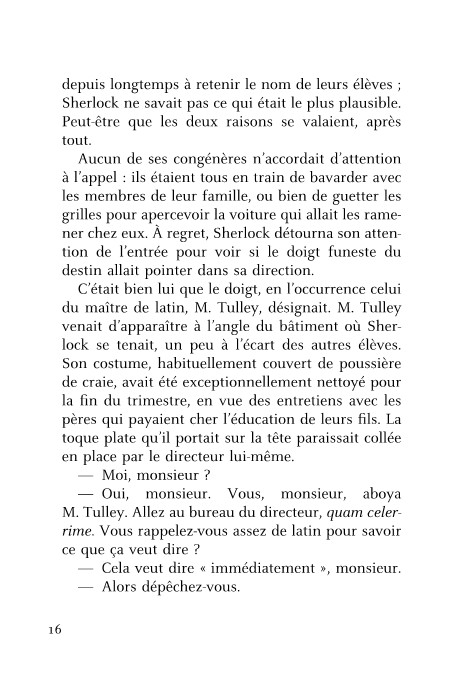 depuis longtemps à retenir le nom de leurs élèves ; Sherlock ne savait pas ce qui était le plus plausible. Peut-être que les deux raisons se valaient, après tout.

Aucun de ses congénères n'accordait d'attention à l'appel : ils étaient tous en train de bavarder avec les membres de leur famille, ou bien de guetter les grilles pour apercevoir la voiture qui allait les ramener chez eux. À regret, Sherlock détourna son attention de l'entrée pour voir si le doigt funeste du destin allait pointer dans sa direction.

C'était bien lui que le doigt, en l'occurrence celui du maître de latin, M. Tulley, désignait. M. Tulley venait d'apparaître à l'angle du bâtiment où Sherlock se tenait, un peu à l'écart des autres élèves. Son costume, habituellement couvert de poussière de craie, avait été exceptionnellement nettoyé pour la fin du trimestre, en vue des entretiens avec les pères qui payaient cher l'éducation de leurs fils. La toque plate qu'il portait sur la tête paraissait collée en place par le directeur lui-même.

— Moi, monsieur ?

— Oui, monsieur. Vous, monsieur, aboya M. Tulley. Allez au bureau du directeur, quam celerrime. Vous rappelez-vous assez de latin pour savoir ce que ça veut dire ?

— Cela veut dire « immédiatement », monsieur.

— Alors dépêchez-vous.

16